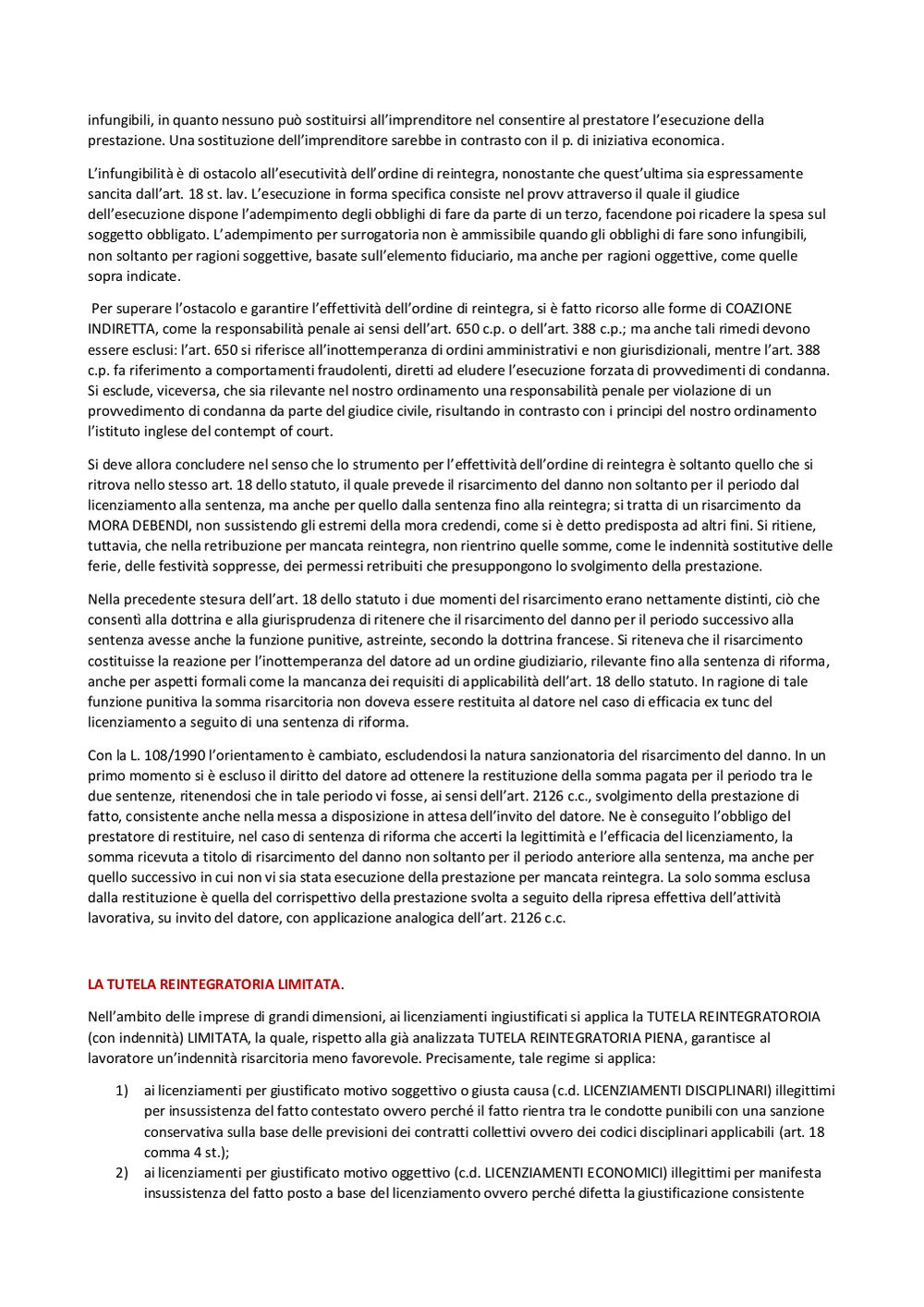 infungibili, in quanto nessuno può sostituirsi all'imprenditore nel consentire al prestatore l'esecuzione della prestazione. Una sostituzione dell'imprenditore sarebbe in contrasto con il p. di iniziativa economica.

L'infungibilità è di ostacolo all'esecutività dell'ordine di reintegra, nonostante che quest'ultima sia espressamente sancita dall'art. 18 st. lav. L'esecuzione in forma specifica consiste nel provv attraverso il quale il giudice dell'esecuzione dispone l'adempimento degli obblighi di fare da parte di un terzo, facendone poi ricadere la spesa sul soggetto obbligato. L'adempimento per surrogatoria non è ammissibile quando gli obblighi di fare sono infungibili, non soltanto per ragioni soggettive, basate sull'elemento fiduciario, ma anche per ragioni oggettive, come quelle sopra indicate.

Per superare l'ostacolo e garantire l'effettività dell'ordine di reintegra, si è fatto ricorso alle forme di COAZIONE INDIRETTA, come la responsabilità penale ai sensi dell'art. 650 c.p. o dell'art. 388 c.p.; ma anche tali rimedi devono essere esclusi: l'art. 650 si riferisce all'inottemperanza di ordini amministrativi e non giurisdizionali, mentre l'art. 388 c.p. fa riferimento a comportamenti fraudolenti, diretti ad eludere l'esecuzione forzata di provvedimenti di condanna. Si esclude, viceversa, che sia rilevante nel nostro ordinamento una responsabilità penale per violazione di un provvedimento di condanna da parte del giudice civile, risultando in contrasto con i principi del nostro ordinamento l'istituto inglese del contempt of court.

Si deve allora concludere nel senso che lo strumento per l'effettività dell'ordine di reintegra è soltanto quello che si ritrova nello stesso art. 18 dello statuto, il quale prevede il risarcimento del danno non soltanto per il periodo dal licenziamento alla sentenza, ma anche per quello dalla sentenza fino alla reintegra; si tratta di un risarcimento da MORA DEBENDI, non sussistendo gli estremi della mora credendi, come si è detto predisposta ad altri fini. Si ritiene, tuttavia, che nella retribuzione per mancata reintegra, non rientrino quelle somme, come le indennità sostitutive delle ferie, delle festività soppresse, dei permessi retribuiti che presuppongono lo svolgimento della prestazione.

Nella precedente stesura dell'art. 18 dello statuto i due momenti del risarcimento erano nettamente distinti, ciò che consentì alla dottrina e alla giurisprudenza di ritenere che il risarcimento del danno per il periodo successivo alla sentenza avesse anche la funzione punitive, astreinte, secondo la dottrina francese. Si riteneva che il risarcimento costituisse la reazione per l'inottemperanza del datore ad un ordine giudiziario, rilevante fino alla sentenza di riforma, anche per aspetti formali come la mancanza dei requisiti di applicabilità dell'art. 18 dello statuto. In ragione di tale funzione punitiva la somma risarcitoria non doveva essere restituita al datore nel caso di efficacia ex tunc del licenziamento a seguito di una sentenza di riforma.

Con la L. 108/1990 l'orientamento è cambiato, escludendosi la natura sanzionatoria del risarcimento del danno. In un primo momento si è escluso il diritto del datore ad ottenere la restituzione della somma pagata per il periodo tra le due sentenze, ritenendosi che in tale periodo vi fosse, ai sensi dell'art. 2126 c.c., svolgimento della prestazione di fatto, consistente anche nella messa a disposizione in attesa dell'invito del datore. Ne è conseguito l'obbligo del prestatore di restituire, nel caso di sentenza di riforma che accerti la legittimità e l'efficacia del licenziamento, la somma ricevuta a titolo di risarcimento del danno non soltanto per il periodo anteriore alla sentenza, ma anche per quello successivo in cui non vi sia stata esecuzione della prestazione per mancata reintegra. La solo somma esclusa dalla restituzione è quella del corrispettivo della prestazione svolta a seguito della ripresa effettiva dell'attività lavorativa, su invito del datore, con applicazione analogica dell'art. 2126 c.c.

LA TUTELA REINTEGRATORIA LIMITATA.

Nell'ambito delle imprese di grandi dimensioni, ai licenziamenti ingiustificati si applica la TUTELA REINTEGRATOROIA (con indennità) LIMITATA, la quale, rispetto alla già analizzata TUTELA REINTEGRATORIA PIENA, garantisce al lavoratore un'indennità risarcitoria meno favorevole. Precisamente, tale regime si applica:

1) ai licenziamenti per giustificato motivo soggettivo o giusta causa (c.d. LICENZIAMENTI DISCIPLINARI) illegittimi per insussistenza del fatto contestato ovvero perché il fatto rientra tra le condotte punibili con una sanzione conservativa sulla base delle previsioni dei contratti collettivi ovvero dei codici disciplinari applicabili (art. 18 comma 4 st.);
2) ai licenziamenti per giustificato motivo oggettivo (c.d. LICENZIAMENTI ECONOMICI) illegittimi per manifesta insussistenza del fatto posto a base del licenziamento ovvero perché difetta la giustificazione consistente